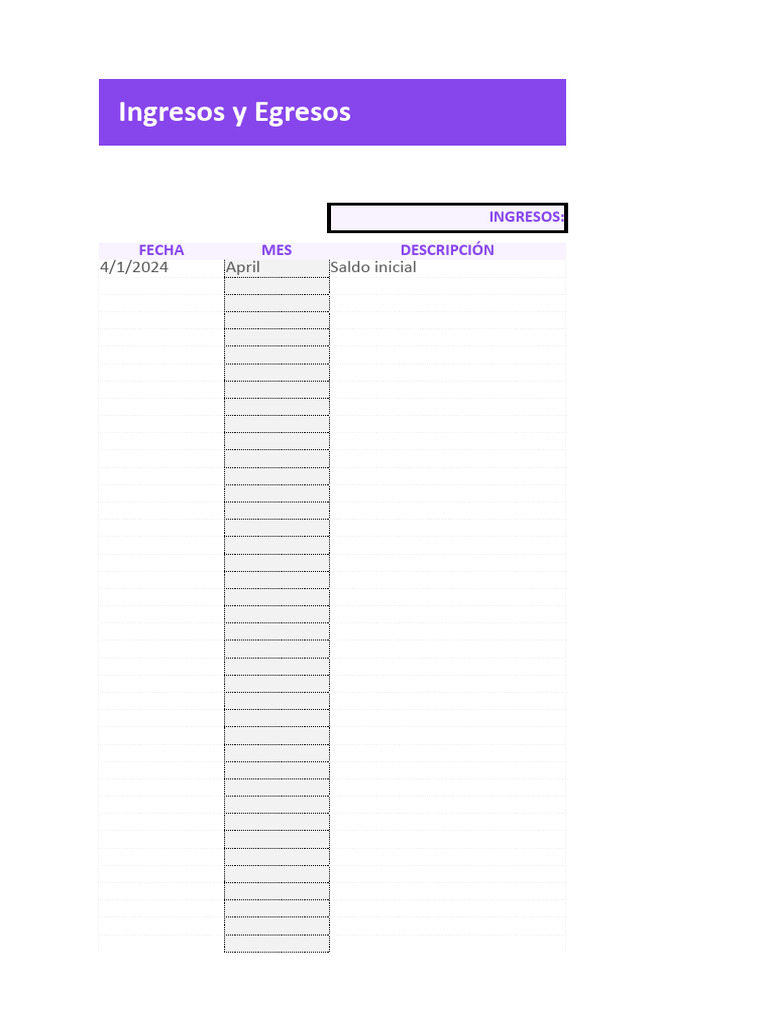 Ingresos y Egresos

INGRESOS:

| FECHA | MES | DESCRIPCIÓN |
|---|---|---|
| 4/1/2024 | April | Saldo inicial |